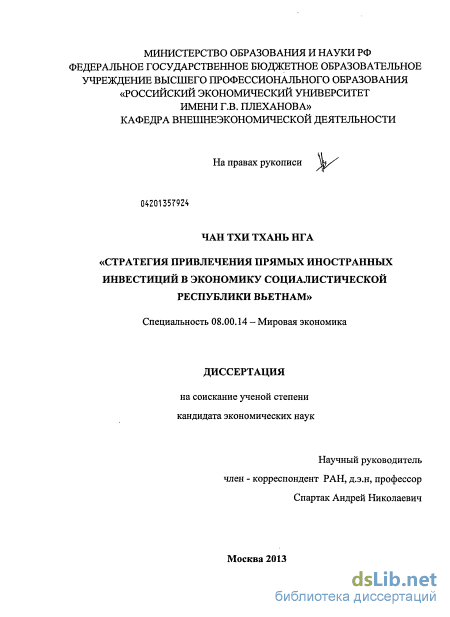 МИНИСТЕРСТВО ОБРАЗОВАНИЯ И НАУКИ РФ
ФЕДЕРАЛЬНОЕ ГОСУДАРСТВЕННОЕ БЮДЖЕТНОЕ ОБРАЗОВАТЕЛЬНОЕ УЧРЕЖДЕНИЕ ВЫСШЕГО ПРОФЕССИОНАЛЬНОГО ОБРАЗОВАНИЯ
«РОССИЙСКИЙ ЭКОНОМИЧЕСКИЙ УНИВЕРСИТЕТ ИМЕНИ Г.В. ПЛЕХАНОВА»
КАФЕДРА ВНЕШНЕЭКОНОМИЧЕСКОЙ ДЕЯТЕЛЬНОСТИ

На правах рукописи

04201357924

ЧАН ТХИ ТХАНЬ НГА

«СТРАТЕГИЯ ПРИВЛЕЧЕНИЯ ПРЯМЫХ ИНОСТРАННЫХ ИНВЕСТИЦИЙ В ЭКОНОМИКУ СОЦИАЛИСТИЧЕСКОЙ РЕСПУБЛИКИ ВЬЕТНАМ»

Специальность 08.00.14 – Мировая экономика

ДИССЕРТАЦИЯ

на соискание ученой степени
кандидата экономических наук

Научный руководитель
член - корреспондент РАН, д.э.н, профессор
Спартак Андрей Николаевич

Москва 2013

dsLib.net
библиотека диссертаций